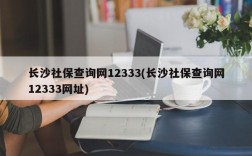 长沙社保查询网12333(长沙社保查询网12333网址)